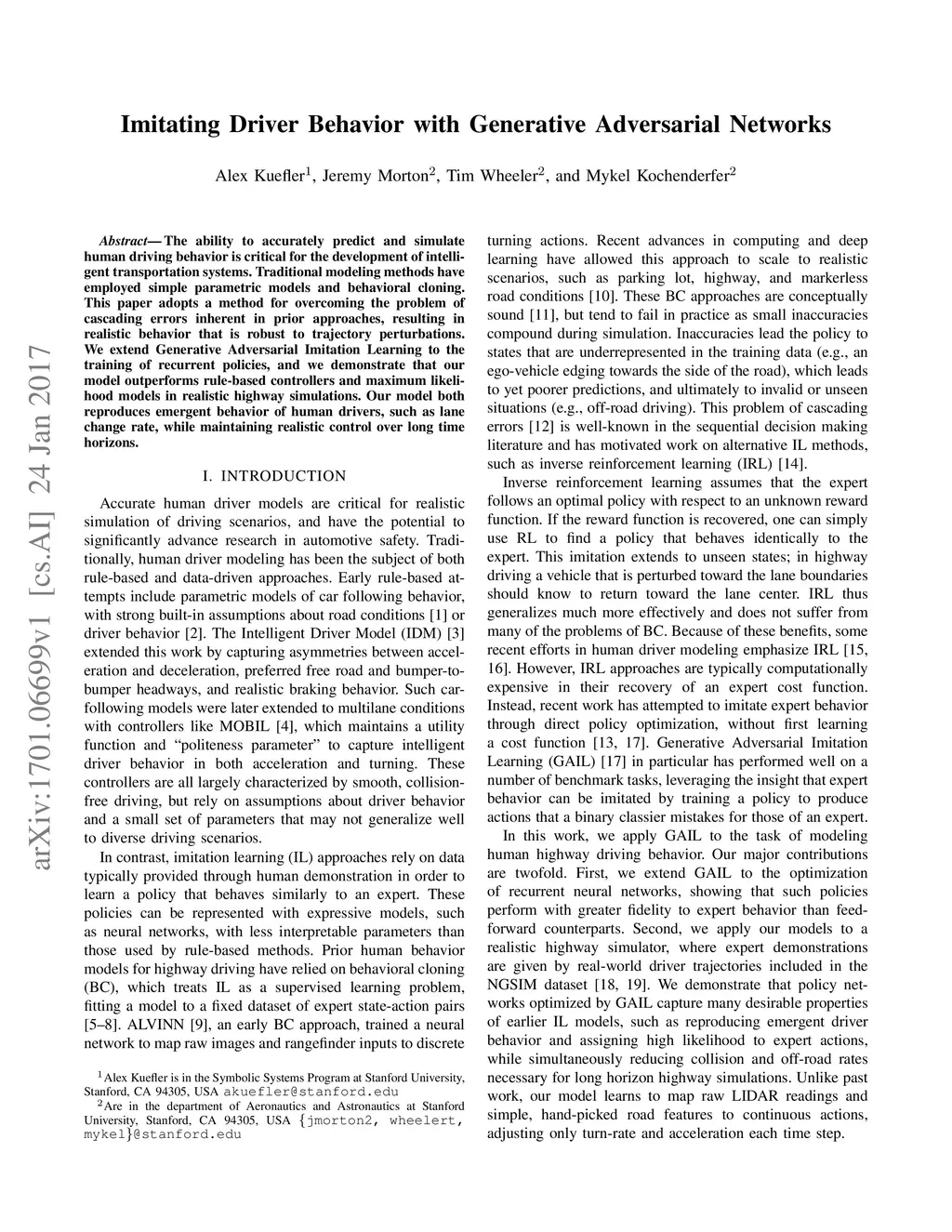 Imitating Driver Behavior with Generative Adversarial Networks

Alex Kuefler$^1$, Jeremy Morton$^2$, Tim Wheeler$^2$, and Mykel Kochenderfer$^2$

arXiv:1701.06699v1 [cs.AI] 24 Jan 2017

Abstract— The ability to accurately predict and simulate human driving behavior is critical for the development of intelligent transportation systems. Traditional modeling methods have employed simple parametric models and behavioral cloning. This paper adopts a method for overcoming the problem of cascading errors inherent in prior approaches, resulting in realistic behavior that is robust to trajectory perturbations. We extend Generative Adversarial Imitation Learning to the training of recurrent policies, and we demonstrate that our model outperforms rule-based controllers and maximum likelihood models in realistic highway simulations. Our model both reproduces emergent behavior of human drivers, such as lane change rate, while maintaining realistic control over long time horizons.

I. INTRODUCTION

Accurate human driver models are critical for realistic simulation of driving scenarios, and have the potential to significantly advance research in automotive safety. Traditionally, human driver modeling has been the subject of both rule-based and data-driven approaches. Early rule-based attempts include parametric models of car following behavior, with strong built-in assumptions about road conditions [1] or driver behavior [2]. The Intelligent Driver Model (IDM) [3] extended this work by capturing asymmetries between acceleration and deceleration, preferred free road and bumper-to-bumper headways, and realistic braking behavior. Such car-following models were later extended to multilane conditions with controllers like MOBIL [4], which maintains a utility function and “politeness parameter” to capture intelligent driver behavior in both acceleration and turning. These controllers are all largely characterized by smooth, collision-free driving, but rely on assumptions about driver behavior and a small set of parameters that may not generalize well to diverse driving scenarios.

In contrast, imitation learning (IL) approaches rely on data typically provided through human demonstration in order to learn a policy that behaves similarly to an expert. These policies can be represented with expressive models, such as neural networks, with less interpretable parameters than those used by rule-based methods. Prior human behavior models for highway driving have relied on behavioral cloning (BC), which treats IL as a supervised learning problem, fitting a model to a fixed dataset of expert state-action pairs [5–8]. ALVINN [9], an early BC approach, trained a neural network to map raw images and rangefinder inputs to discrete

$^1$Alex Kuefler is in the Symbolic Systems Program at Stanford University, Stanford, CA 94305, USA akuefler@stanford.edu
$^2$Are in the department of Aeronautics and Astronautics at Stanford University, Stanford, CA 94305, USA {jmorton2, wheelert, mykel}@stanford.edu

turning actions. Recent advances in computing and deep learning have allowed this approach to scale to realistic scenarios, such as parking lot, highway, and markerless road conditions [10]. These BC approaches are conceptually sound [11], but tend to fail in practice as small inaccuracies compound during simulation. Inaccuracies lead the policy to states that are underrepresented in the training data (e.g., an ego-vehicle edging towards the side of the road), which leads to yet poorer predictions, and ultimately to invalid or unseen situations (e.g., off-road driving). This problem of cascading errors [12] is well-known in the sequential decision making literature and has motivated work on alternative IL methods, such as inverse reinforcement learning (IRL) [14].

Inverse reinforcement learning assumes that the expert follows an optimal policy with respect to an unknown reward function. If the reward function is recovered, one can simply use RL to find a policy that behaves identically to the expert. This imitation extends to unseen states; in highway driving a vehicle that is perturbed toward the lane boundaries should know to return toward the lane center. IRL thus generalizes much more effectively and does not suffer from many of the problems of BC. Because of these benefits, some recent efforts in human driver modeling emphasize IRL [15, 16]. However, IRL approaches are typically computationally expensive in their recovery of an expert cost function. Instead, recent work has attempted to imitate expert behavior through direct policy optimization, without first learning a cost function [13, 17]. Generative Adversarial Imitation Learning (GAIL) [17] in particular has performed well on a number of benchmark tasks, leveraging the insight that expert behavior can be imitated by training a policy to produce actions that a binary classier mistakes for those of an expert.

In this work, we apply GAIL to the task of modeling human highway driving behavior. Our major contributions are twofold. First, we extend GAIL to the optimization of recurrent neural networks, showing that such policies perform with greater fidelity to expert behavior than feed-forward counterparts. Second, we apply our models to a realistic highway simulator, where expert demonstrations are given by real-world driver trajectories included in the NGSIM dataset [18, 19]. We demonstrate that policy networks optimized by GAIL capture many desirable properties of earlier IL models, such as reproducing emergent driver behavior and assigning high likelihood to expert actions, while simultaneously reducing collision and off-road rates necessary for long horizon highway simulations. Unlike past work, our model learns to map raw LIDAR readings and simple, hand-picked road features to continuous actions, adjusting only turn-rate and acceleration each time step.